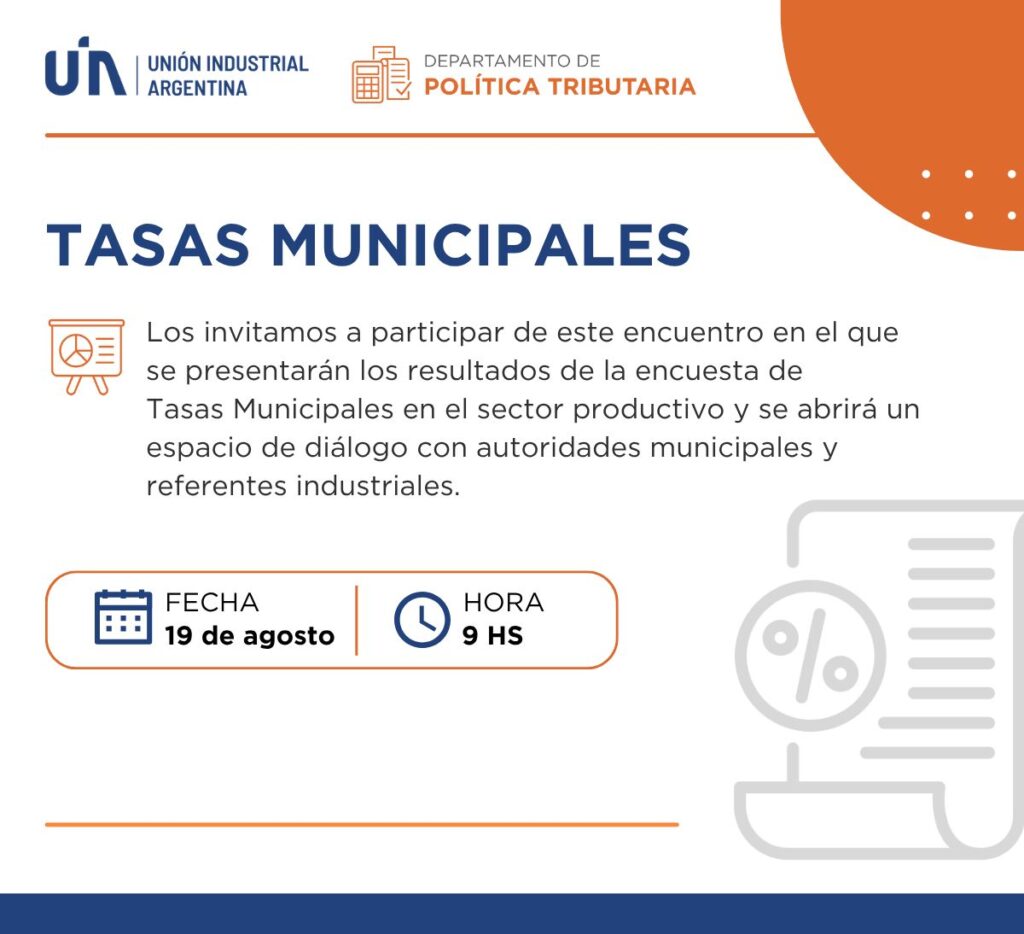 UIA UNIÓN INDUSTRIAL ARGENTINA

DEPARTAMENTO DE POLÍTICA TRIBUTARIA

TASAS MUNICIPALES

Los invitamos a participar de este encuentro en el que se presentarán los resultados de la encuesta de Tasas Municipales en el sector productivo y se abrirá un espacio de diálogo con autoridades municipales y referentes industriales.

FECHA
19 de agosto

HORA
9 HS

%